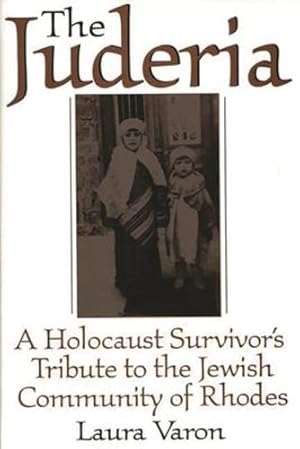 The Juderia

A Holocaust Survivor's Tribute to the Jewish Community of Rhodes

Laura Varon